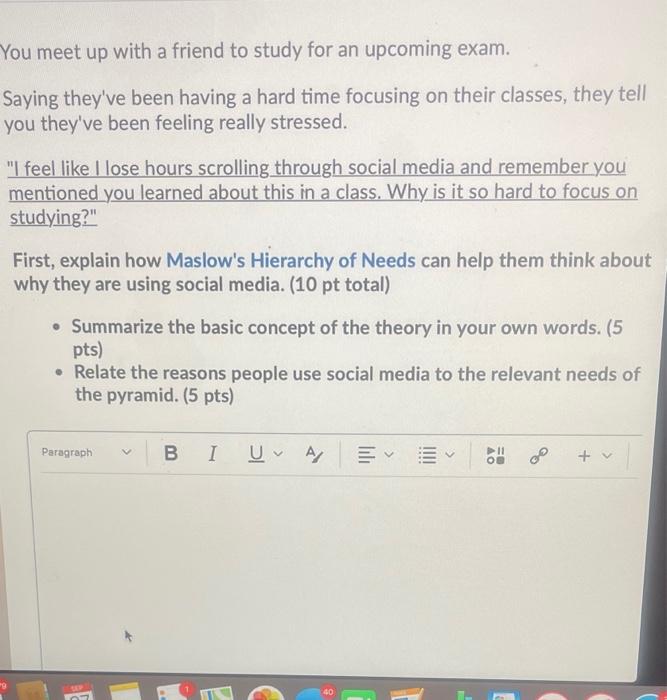 You meet up with a friend to study for an upcoming exam.

Saying they've been having a hard time focusing on their classes, they tell you they've been feeling really stressed.

"I feel like I lose hours scrolling through social media and remember you mentioned you learned about this in a class. Why is it so hard to focus on studying?"

First, explain how Maslow's Hierarchy of Needs can help them think about why they are using social media. (10 pt total)

• Summarize the basic concept of the theory in your own words. (5 pts)
• Relate the reasons people use social media to the relevant needs of the pyramid. (5 pts)

Paragraph B I U A